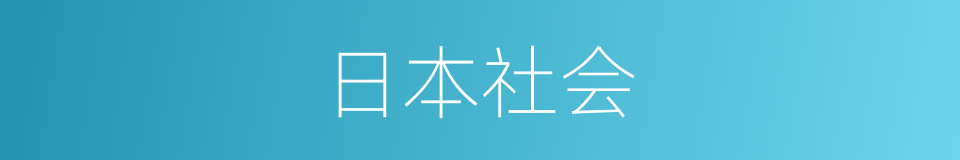 日本社会